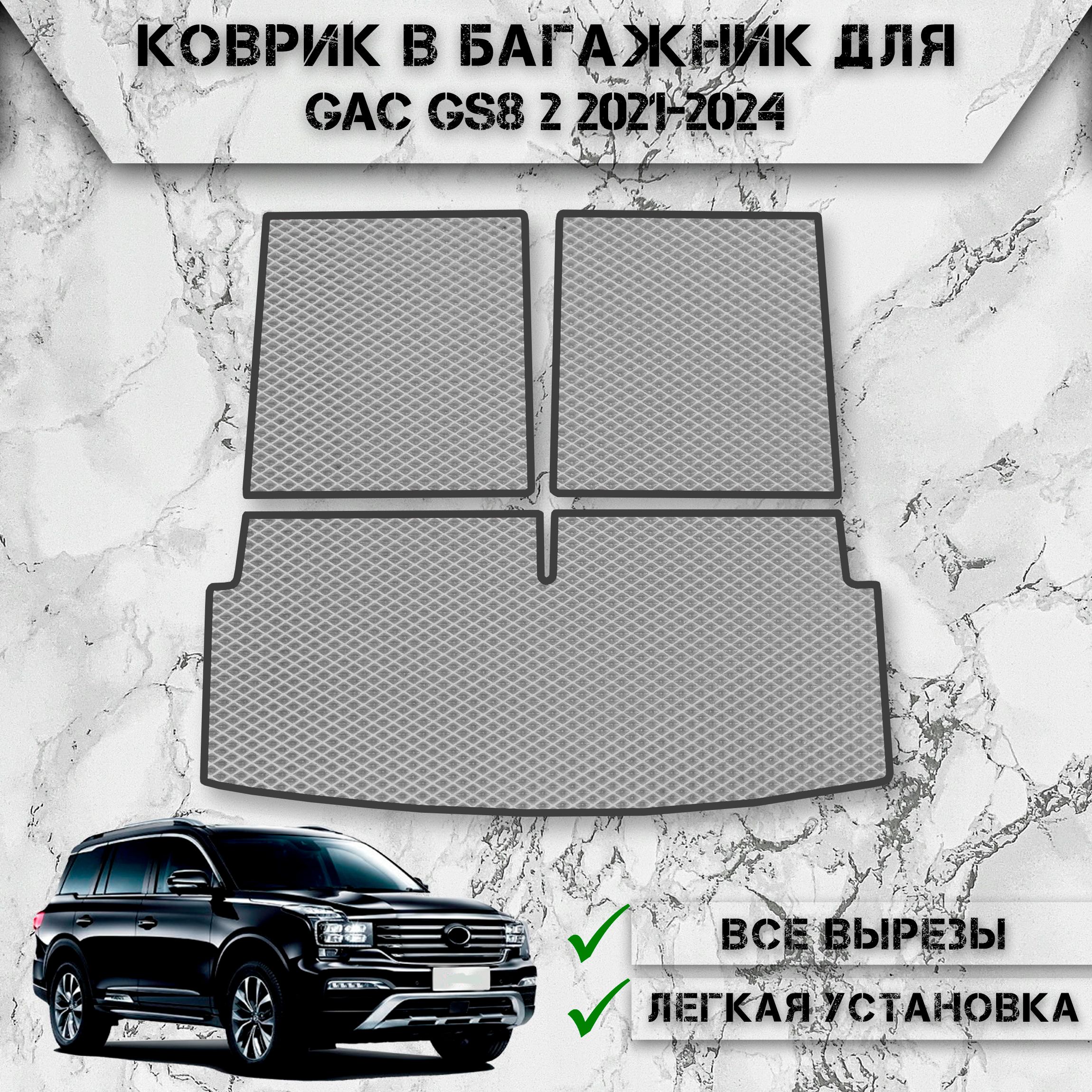 КОВРИК В БАГАЖНИК ДЛЯ
GAC GS8 2 2021-2024

ВСЕ ВЫРЕЗЫ

ЛЕГКАЯ УСТАНОВКА